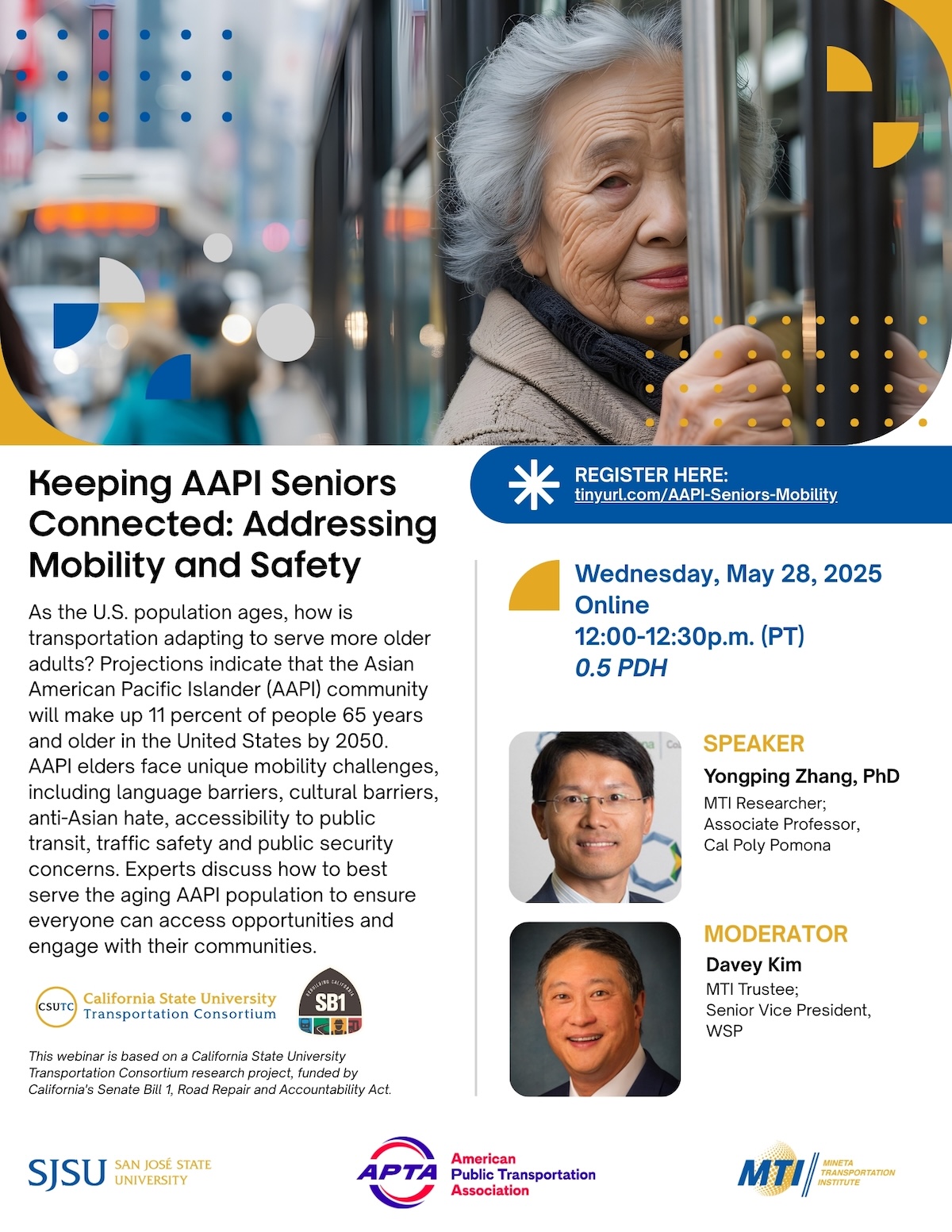 Keeping AAPI Seniors Connected: Addressing Mobility and Safety

As the U.S. population ages, how is transportation adapting to serve more older adults? Projections indicate that the Asian American Pacific Islander (AAPI) community will make up 11 percent of people 65 years and older in the United States by 2050. AAPI elders face unique mobility challenges, including language barriers, cultural barriers, anti-Asian hate, accessibility to public transit, traffic safety and public security concerns. Experts discuss how to best serve the aging AAPI population to ensure everyone can access opportunities and engage with their communities.

CSUTC California State University Transportation Consortium

REBUILDING CALIFORNIA SB1

This webinar is based on a California State University Transportation Consortium research project, funded by California's Senate Bill 1, Road Repair and Accountability Act.

REGISTER HERE:
tinyurl.com/AAPI-Seniors-Mobility

Wednesday, May 28, 2025
Online
12:00-12:30p.m. (PT)
0.5 PDH

SPEAKER
Yongping Zhang, PhD
MTI Researcher;
Associate Professor,
Cal Poly Pomona

MODERATOR
Davey Kim
MTI Trustee;
Senior Vice President,
WSP

SJSU SAN JOSÉ STATE UNIVERSITY

APTA American Public Transportation Association

MTI MINETA TRANSPORTATION INSTITUTE